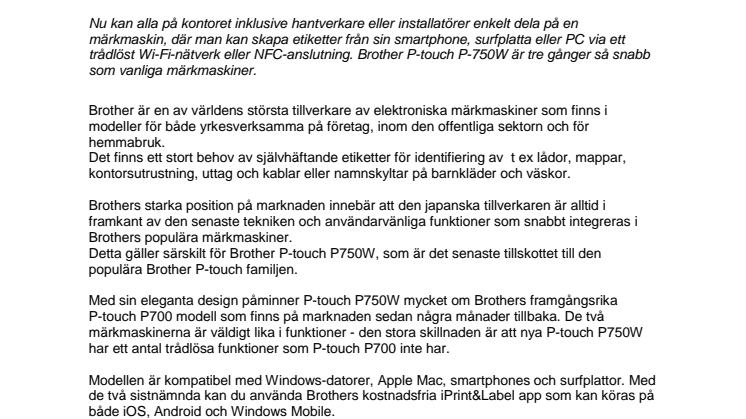 Nu kan alla på kontoret inklusive hantverkare eller installatörer enkelt dela på en märkmaskin, där man kan skapa etiketter från sin smartphone, surfplatta eller PC via ett trådlöst Wi-Fi-nätverk eller NFC-anslutning. Brother P-touch P-750W är tre gånger så snabb som vanliga märkmaskiner.

Brother är en av världens största tillverkare av elektroniska märkmaskiner som finns i modeller för både yrkesverksamma på företag, inom den offentliga sektorn och för hemmabruk.
Det finns ett stort behov av självhäftande etiketter för identifiering av t ex lådor, mappar, kontorsutrustning, uttag och kablar eller namnskyltar på barnkläder och väskor.

Brothers starka position på marknaden innebär att den japanska tillverkaren är alltid i framkant av den senaste tekniken och användarvänliga funktioner som snabbt integreras i Brothers populära märkmaskiner.
Detta gäller särskilt för Brother P-touch P750W, som är det senaste tillskottet till den populära Brother P-touch familjen.

Med sin eleganta design påminner P-touch P750W mycket om Brothers framgångsrika P-touch P700 modell som finns på marknaden sedan några månader tillbaka. De två märkmaskinerna är väldigt lika i funktioner - den stora skillnaden är att nya P-touch P750W har ett antal trådlösa funktioner som P-touch P700 inte har.

Modellen är kompatibel med Windows-datorer, Apple Mac, smartphones och surfplattor. Med de två sistnämnda kan du använda Brothers kostnadsfria iPrint&Label app som kan köras på både iOS, Android och Windows Mobile.